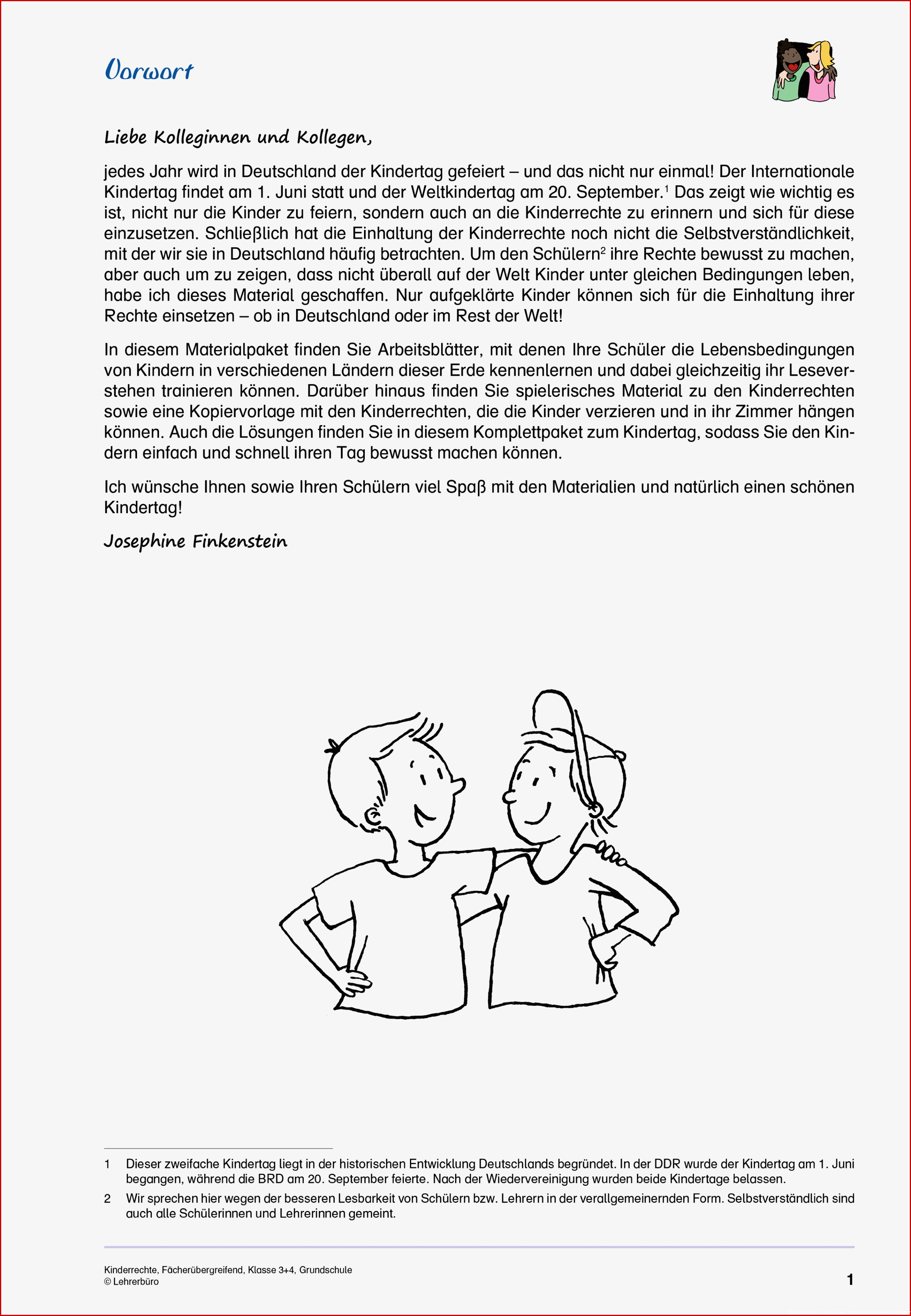 Vorwort

Liebe Kolleginnen und Kollegen,

jedes Jahr wird in Deutschland der Kindertag gefeiert – und das nicht nur einmal! Der Internationale Kindertag findet am 1. Juni statt und der Weltkindertag am 20. September.$^1$ Das zeigt wie wichtig es ist, nicht nur die Kinder zu feiern, sondern auch an die Kinderrechte zu erinnern und sich für diese einzusetzen. Schließlich hat die Einhaltung der Kinderrechte noch nicht die Selbstverständlichkeit, mit der wir sie in Deutschland häufig betrachten. Um den Schülern$^2$ ihre Rechte bewusst zu machen, aber auch um zu zeigen, dass nicht überall auf der Welt Kinder unter gleichen Bedingungen leben, habe ich dieses Material geschaffen. Nur aufgeklärte Kinder können sich für die Einhaltung ihrer Rechte einsetzen – ob in Deutschland oder im Rest der Welt!

In diesem Materialpaket finden Sie Arbeitsblätter, mit denen Ihre Schüler die Lebensbedingungen von Kindern in verschiedenen Ländern dieser Erde kennenlernen und dabei gleichzeitig ihr Leseverstehen trainieren können. Darüber hinaus finden Sie spielerisches Material zu den Kinderrechten sowie eine Kopiervorlage mit den Kinderrechten, die die Kinder verzieren und in ihr Zimmer hängen können. Auch die Lösungen finden Sie in diesem Komplettpaket zum Kindertag, sodass Sie den Kindern einfach und schnell ihren Tag bewusst machen können.

Ich wünsche Ihnen sowie Ihren Schülern viel Spaß mit den Materialien und natürlich einen schönen Kindertag!

Josephine Finkenstein

1 Dieser zweifache Kindertag liegt in der historischen Entwicklung Deutschlands begründet. In der DDR wurde der Kindertag am 1. Juni begangen, während die BRD am 20. September feierte. Nach der Wiedervereinigung wurden beide Kindertage belassen.

2 Wir sprechen hier wegen der besseren Lesbarkeit von Schülern bzw. Lehrern in der verallgemeinernden Form. Selbstverständlich sind auch alle Schülerinnen und Lehrerinnen gemeint.

Kinderrechte, Fächerübergreifend, Klasse 3+4, Grundschule
© Lehrerbüro

1